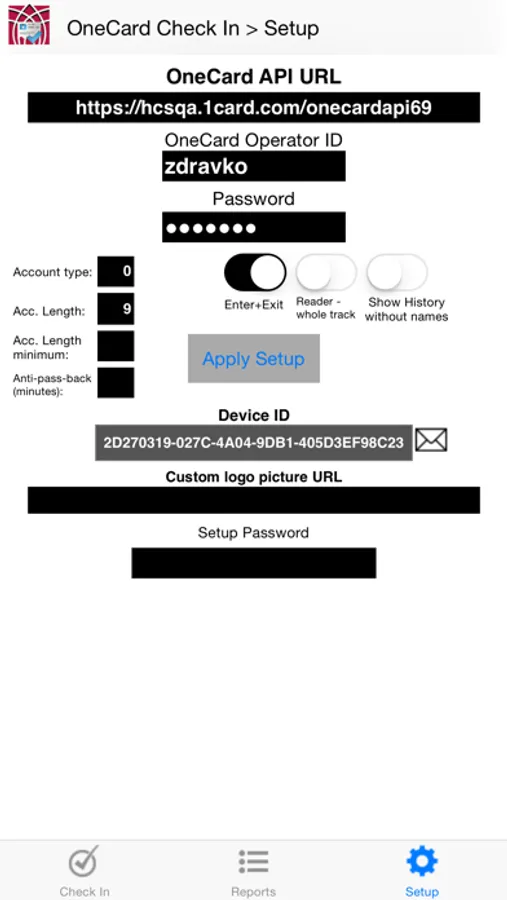 OneCard Check In > Setup

OneCard API URL

https://hcsqa.1card.com/onecardapi69

OneCard Operator ID

zdravko

Password

•••••••

Account type: 0

Acc. Length: 9

Acc. Length minimum:

Anti-pass-back (minutes):

Enter+Exit

Reader - whole track

Show History without names

Apply Setup

Device ID

2D270319-027C-4A04-9DB1-405D3EF98C23

Custom logo picture URL

Setup Password

Check In

Reports

Setup